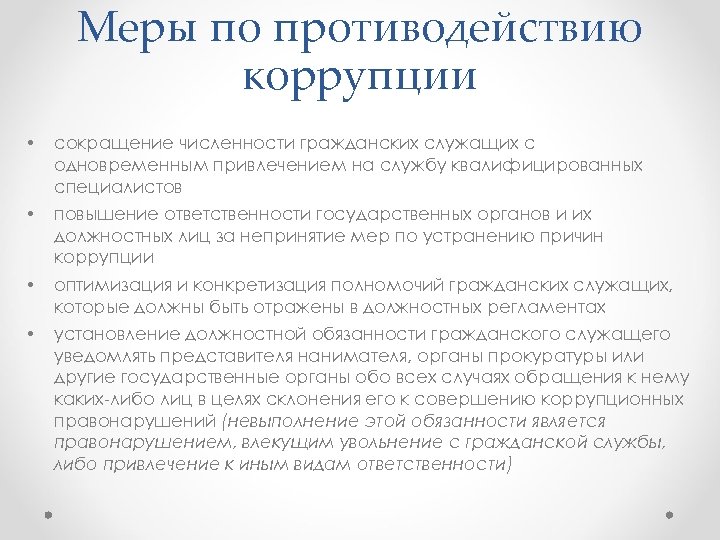 Меры по противодействию коррупции

• сокращение численности гражданских служащих с одновременным привлечением на службу квалифицированных специалистов
• повышение ответственности государственных органов и их должностных лиц за непринятие мер по устранению причин коррупции
• оптимизация и конкретизация полномочий гражданских служащих, которые должны быть отражены в должностных регламентах
• установление должностной обязанности гражданского служащего уведомлять представителя нанимателя, органы прокуратуры или другие государственные органы обо всех случаях обращения к нему каких-либо лиц в целях склонения его к совершению коррупционных правонарушений (невыполнение этой обязанности является правонарушением, влекущим увольнение с гражданской службы, либо привлечение к иным видам ответственности)